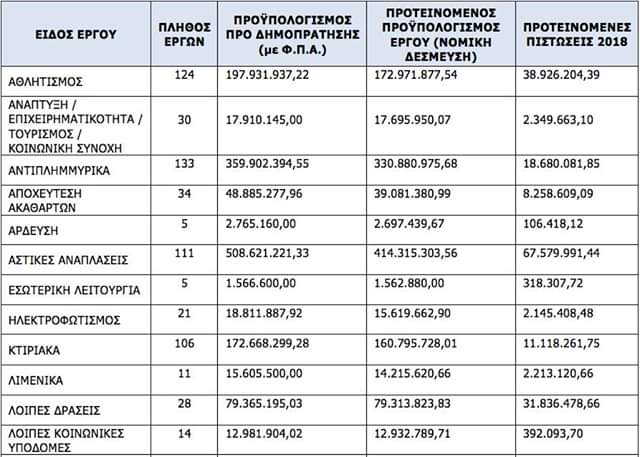 | ΕΙΔΟΣ ΕΡΓΟΥ | ΠΛΗΘΟΣ ΕΡΓΩΝ | ΠΡΟΫΠΟΛΟΓΙΣΜΟΣ ΠΡΟ ΔΗΜΟΠΡΑΤΗΣΗΣ (με Φ.Π.Α.) | ΠΡΟΤΕΙΝΟΜΕΝΟΣ ΠΡΟΫΠΟΛΟΓΙΣΜΟΣ ΕΡΓΟΥ (ΝΟΜΙΚΗ ΔΕΣΜΕΥΣΗ) | ΠΡΟΤΕΙΝΟΜΕΝΕΣ ΠΙΣΤΩΣΕΙΣ 2018 |
|---|---|---|---|---|
| ΑΘΛΗΤΙΣΜΟΣ | 124 | 197.931.937,22 | 172.971.877,54 | 38.926.204,39 |
| ΑΝΑΠΤΥΞΗ / ΕΠΙΧΕΙΡΗΜΑΤΙΚΟΤΗΤΑ / ΤΟΥΡΙΣΜΟΣ / ΚΟΙΝΩΝΙΚΗ ΣΥΝΟΧΗ | 30 | 17.910.145,00 | 17.695.950,07 | 2.349.663,10 |
| ΑΝΤΙΠΛΗΜΜΥΡΙΚΑ | 133 | 359.902.394,55 | 330.880.975,68 | 18.680.081,85 |
| ΑΠΟΧΕΥΤΕΣΗ ΑΚΑΘΑΡΤΩΝ | 34 | 48.885.277,96 | 39.081.380,99 | 8.258.609,09 |
| ΑΡΔΕΥΣΗ | 5 | 2.765.160,00 | 2.697.439,67 | 106.418,12 |
| ΑΣΤΙΚΕΣ ΑΝΑΠΛΑΣΕΙΣ | 111 | 508.621.221,33 | 414.315.303,56 | 67.579.991,44 |
| ΕΣΩΤΕΡΙΚΗ ΛΕΙΤΟΥΡΓΙΑ | 5 | 1.566.600,00 | 1.562.880,00 | 318.307,72 |
| ΗΛΕΚΤΡΟΦΩΤΙΣΜΟΣ | 21 | 18.811.887,92 | 15.619.662,90 | 2.145.408,48 |
| ΚΤΙΡΙΑΚΑ | 106 | 172.668.299,28 | 160.795.728,01 | 11.118.261,75 |
| ΛΙΜΕΝΙΚΑ | 11 | 15.605.500,00 | 14.215.620,66 | 2.213.120,66 |
| ΛΟΙΠΕΣ ΔΡΑΣΕΙΣ | 28 | 79.365.195,03 | 79.313.823,83 | 31.836.478,66 |
| ΛΟΙΠΕΣ ΚΟΙΝΩΝΙΚΕΣ ΥΠΟΔΟΜΕΣ | 14 | 12.981.904,02 | 12.932.789,71 | 392.093,70 |